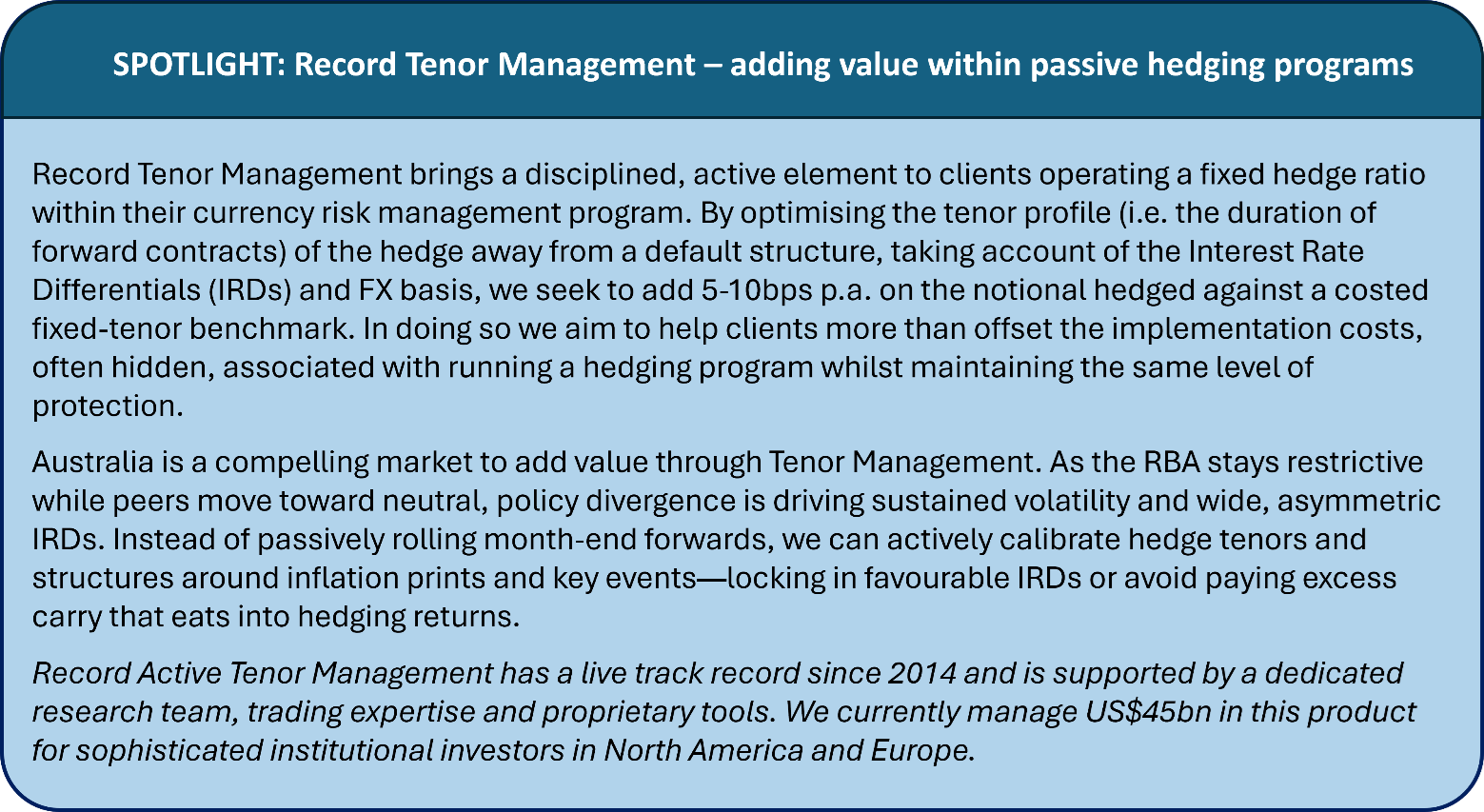 SPOTLIGHT: Record Tenor Management – adding value within passive hedging programs

Record Tenor Management brings a disciplined, active element to clients operating a fixed hedge ratio within their currency risk management program. By optimising the tenor profile (i.e. the duration of forward contracts) of the hedge away from a default structure, taking account of the Interest Rate Differentials (IRDs) and FX basis, we seek to add 5-10bps p.a. on the notional hedged against a costed fixed-tenor benchmark. In doing so we aim to help clients more than offset the implementation costs, often hidden, associated with running a hedging program whilst maintaining the same level of protection.

Australia is a compelling market to add value through Tenor Management. As the RBA stays restrictive while peers move toward neutral, policy divergence is driving sustained volatility and wide, asymmetric IRDs. Instead of passively rolling month-end forwards, we can actively calibrate hedge tenors and structures around inflation prints and key events—locking in favourable IRDs or avoid paying excess carry that eats into hedging returns.

Record Active Tenor Management has a live track record since 2014 and is supported by a dedicated research team, trading expertise and proprietary tools. We currently manage US$45bn in this product for sophisticated institutional investors in North America and Europe.